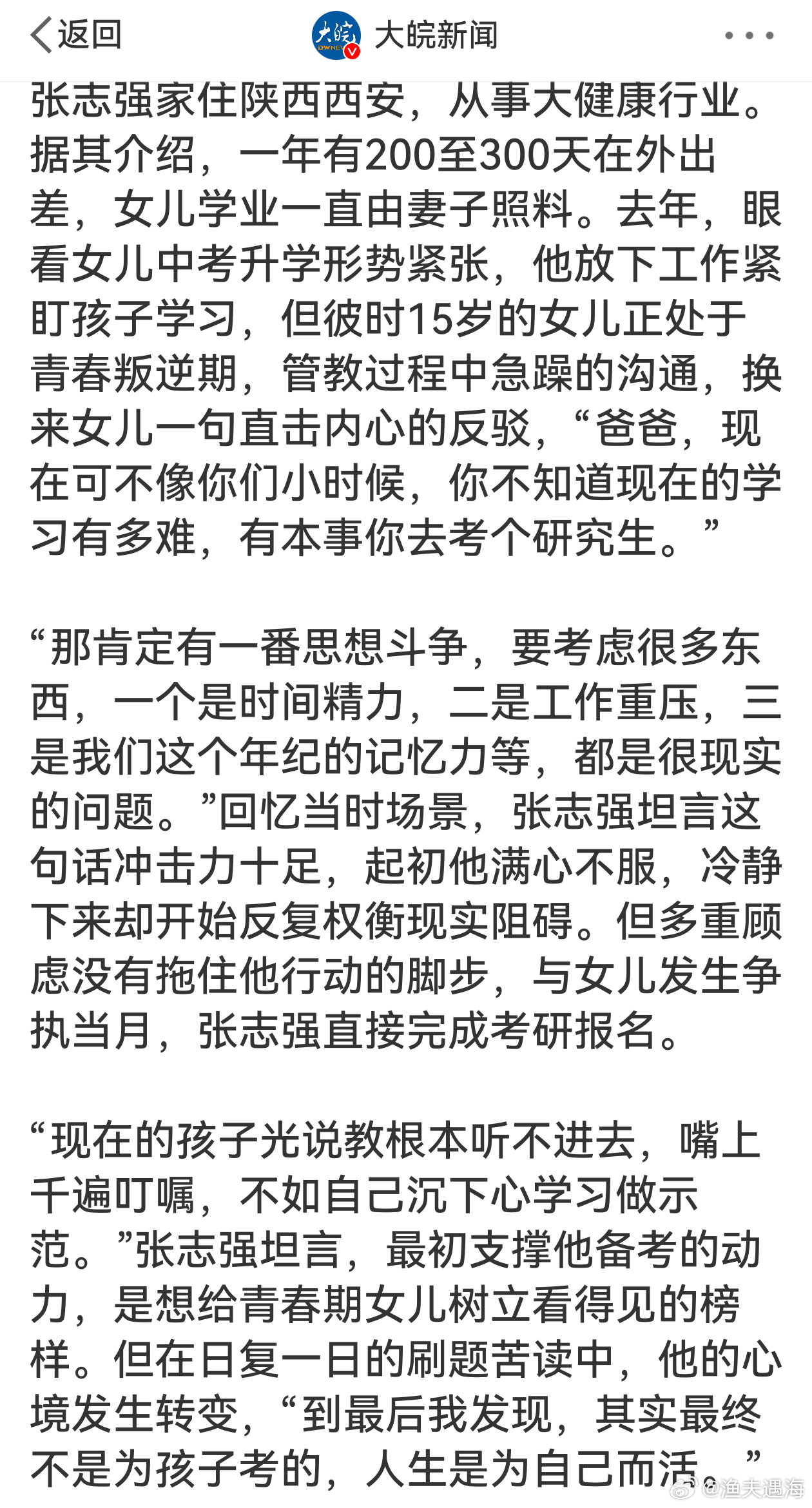 返回 大皖新闻

张志强家住陕西西安，从事大健康行业。据其介绍，一年有200至300天在外出差，女儿学业一直由妻子照料。去年，眼看女儿中考升学形势紧张，他放下工作紧盯孩子学习，但彼时15岁的女儿正处于青春叛逆期，管教过程中急躁的沟通，换来女儿一句直击内心的反驳，“爸爸，现在可不像你们小时候，你不知道现在的学习有多难，有本事你去考个研究生。”

“那肯定有一番思想斗争，要考虑很多东西，一个是时间精力，二是工作重压，三是我们这个年纪的记忆力等，都是很现实的问题。”回忆当时场景，张志强坦言这句话冲击力十足，起初他满心不服，冷静下来却开始反复权衡现实阻碍。但多重顾虑没有拖住他行动的脚步，与女儿发生争执当月，张志强直接完成考研报名。

“现在的孩子光说教根本听不进去，嘴上千遍叮嘱，不如自己沉下心学习做示范。”张志强坦言，最初支撑他备考的动力，是想给青春期女儿树立看得见的榜样。但在日复一日的刷题苦读中，他的心境发生转变，“到最后我发现，其实最终不是为孩子考的，人生是为自己而活。”

@渔夫遇海